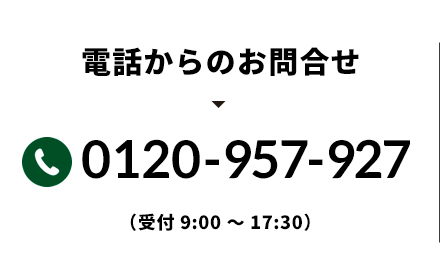 電話からのお問合せ

0120-957-927

（受付 9:00 ～ 17:30）